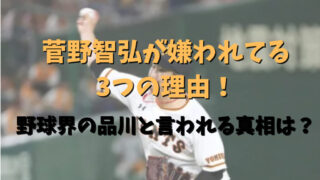 菅野智弘が嫌われてる
3つの理由！
野球界の品川と言われる真相は？